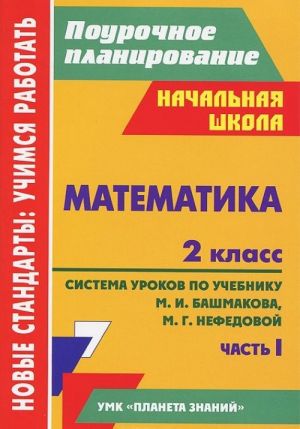 НОВЫЕ СТАНДАРТЫ: УЧИМСЯ РАБОТАТЬ

Поурочное планирование

НАЧАЛЬНАЯ ШКОЛА

МАТЕМАТИКА

2 класс

СИСТЕМА УРОКОВ ПО УЧЕБНИКУ М. И. БАШМАКОВА, М. Г. НЕФЕДОВОЙ

ЧАСТЬ I

УМК «ПЛАНЕТА ЗНАНИЙ»